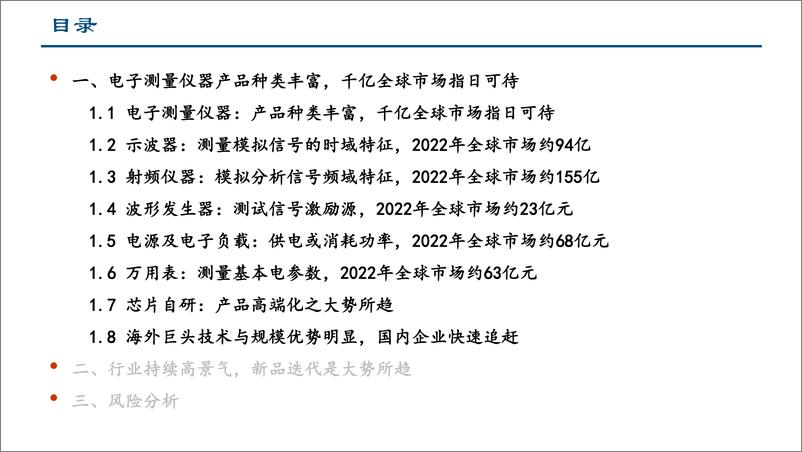 目录

• 一、电子测量仪器产品种类丰富，千亿全球市场指日可待

1.1 电子测量仪器：产品种类丰富，千亿全球市场指日可待

1.2 示波器：测量模拟信号的时域特征，2022年全球市场约94亿

1.3 射频仪器：模拟分析信号频域特征，2022年全球市场约155亿

1.4 波形发生器：测试信号激励源，2022年全球市场约23亿元

1.5 电源及电子负载：供电或消耗功率，2022年全球市场约68亿元

1.6 万用表：测量基本电参数，2022年全球市场约63亿元

1.7 芯片自研：产品高端化之大势所趋

1.8 海外巨头技术与规模优势明显，国内企业快速追赶

• 二、行业持续高景气，新品迭代是大势所趋

• 三、风险分析